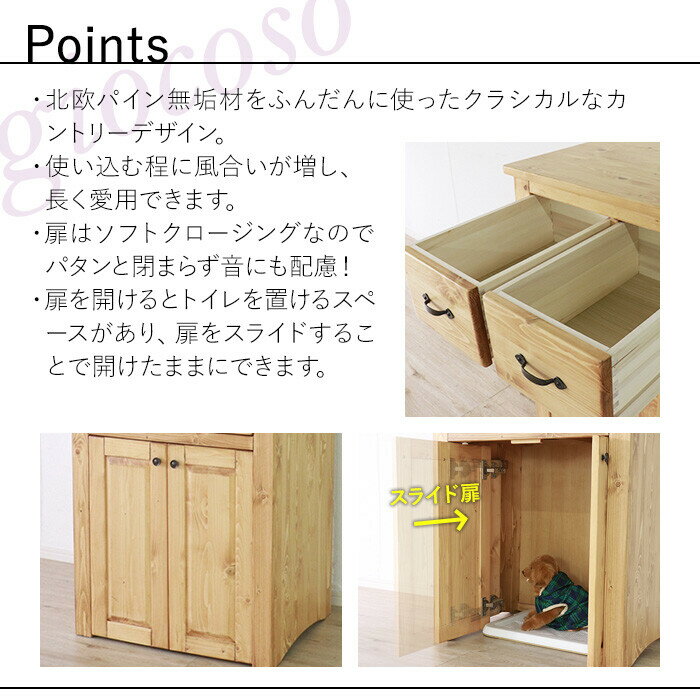 Points

・北欧パイン無垢材をふんだんに使ったクラシカルなカントリーデザイン。
・使い込む程に風合いが増し、長く愛用できます。
・扉はソフトクロージングなのでパタンと閉まらず音にも配慮！
・扉を開けるとトイレを置けるスペースがあり、扉をスライドすることで開けたままにできます。

スライド扉

giocoso